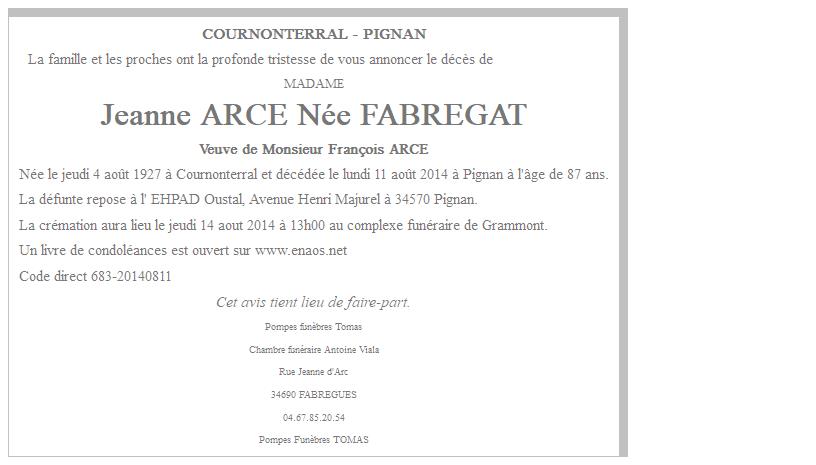 COURNONTERRAL - PIGNAN

La famille et les proches ont la profonde tristesse de vous annoncer le décès de

MADAME

Jeanne ARCE Née FABREGAT

Veuve de Monsieur François ARCE

Née le jeudi 4 août 1927 à Cournonterral et décédée le lundi 11 août 2014 à Pignan à l'âge de 87 ans.

La défunte repose à l' EHPAD Oustal, Avenue Henri Majurel à 34570 Pignan.

La crémation aura lieu le jeudi 14 aout 2014 à 13h00 au complexe funéraire de Grammont.

Un livre de condoléances est ouvert sur www.enaos.net

Code direct 683-20140811

Cet avis tient lieu de faire-part.

Pompes funèbres Tomas

Chambre funéraire Antoine Viala

Rue Jeanne d'Arc

34690 FABREGUES

04.67.85.20.54

Pompes Funèbres TOMAS